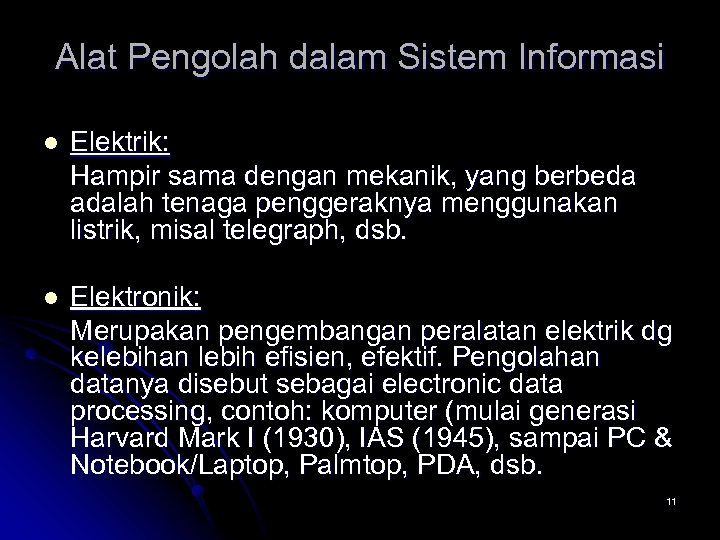 Alat Pengolah dalam Sistem Informasi

Elektrik:
Hampir sama dengan mekanik, yang berbeda adalah tenaga penggeraknya menggunakan listrik, misal telegraph, dsb.

Elektronik:
Merupakan pengembangan peralatan elektrik dg kelebihan lebih efisien, efektif. Pengolahan datanya disebut sebagai electronic data processing, contoh: komputer (mulai generasi Harvard Mark I (1930), IAS (1945), sampai PC & Notebook/Laptop, Palmtop, PDA, dsb.

11